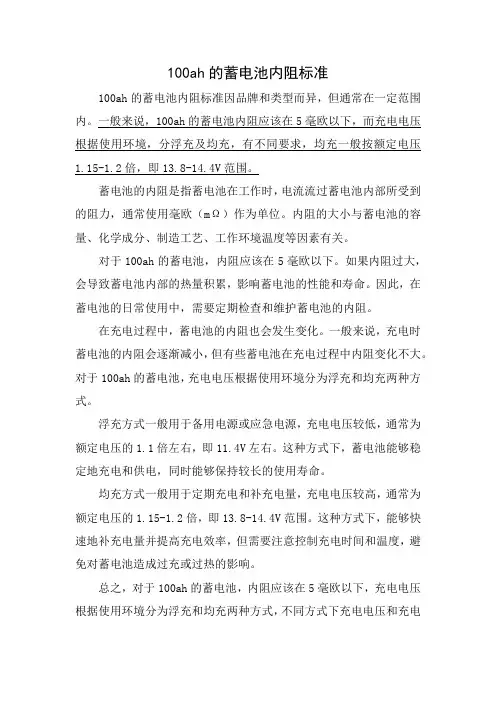 100ah 的蓄电池内阻标准

100ah 的蓄电池内阻标准因品牌和类型而异，但通常在一定范围内。一般来说，100ah 的蓄电池内阻应该在 5 毫欧以下，而充电电压根据使用环境，分浮充及均充，有不同要求，均充一般按额定电压 1.15-1.2 倍，即 13.8-14.4V 范围。

蓄电池的内阻是指蓄电池在工作时，电流流过蓄电池内部所受到的阻力，通常使用毫欧（mΩ）作为单位。内阻的大小与蓄电池的容量、化学成分、制造工艺、工作环境温度等因素有关。

对于 100ah 的蓄电池，内阻应该在 5 毫欧以下。如果内阻过大，会导致蓄电池内部的热量积累，影响蓄电池的性能和寿命。因此，在蓄电池的日常使用中，需要定期检查和维护蓄电池的内阻。

在充电过程中，蓄电池的内阻也会发生变化。一般来说，充电时蓄电池的内阻会逐渐减小，但有些蓄电池在充电过程中内阻变化不大。对于 100ah 的蓄电池，充电电压根据使用环境分为浮充和均充两种方式。

浮充方式一般用于备用电源或应急电源，充电电压较低，通常为额定电压的 1.1 倍左右，即 11.4V 左右。这种方式下，蓄电池能够稳定地充电和供电，同时能够保持较长的使用寿命。

均充方式一般用于定期充电和补充电量，充电电压较高，通常为额定电压的 1.15-1.2 倍，即 13.8-14.4V 范围。这种方式下，能够快速地补充电量并提高充电效率，但需要注意控制充电时间和温度，避免对蓄电池造成过充或过热的影响。

总之，对于 100ah 的蓄电池，内阻应该在 5 毫欧以下，充电电压根据使用环境分为浮充和均充两种方式，不同方式下充电电压和充电